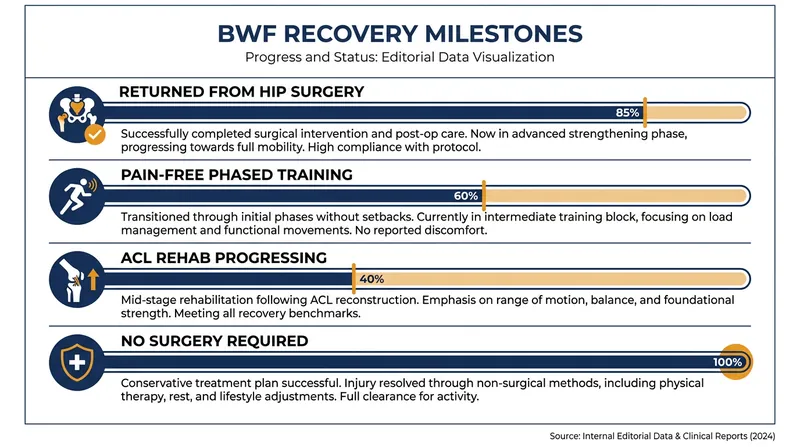 BWF RECOVERY MILESTONES

Progress and Status: Editorial Data Visualization

RETURNED FROM HIP SURGERY

85%

Successfully completed surgical intervention and post-op care. Now in advanced strengthening phase, progressing towards full mobility. High compliance with protocol.

PAIN-FREE PHASED TRAINING

60%

Transitioned through initial phases without setbacks. Currently in intermediate training block, focusing on load management and functional movements. No reported discomfort.

ACL REHAB PROGRESSING

40%

Mid-stage rehabilitation following ACL reconstruction. Emphasis on range of motion, balance, and foundational strength. Meeting all recovery benchmarks.

NO SURGERY REQUIRED

100%

Conservative treatment plan successful. Injury resolved through non-surgical methods, including physical therapy, rest, and lifestyle adjustments. Full clearance for activity.

Source: Internal Editorial Data & Clinical Reports (2024)